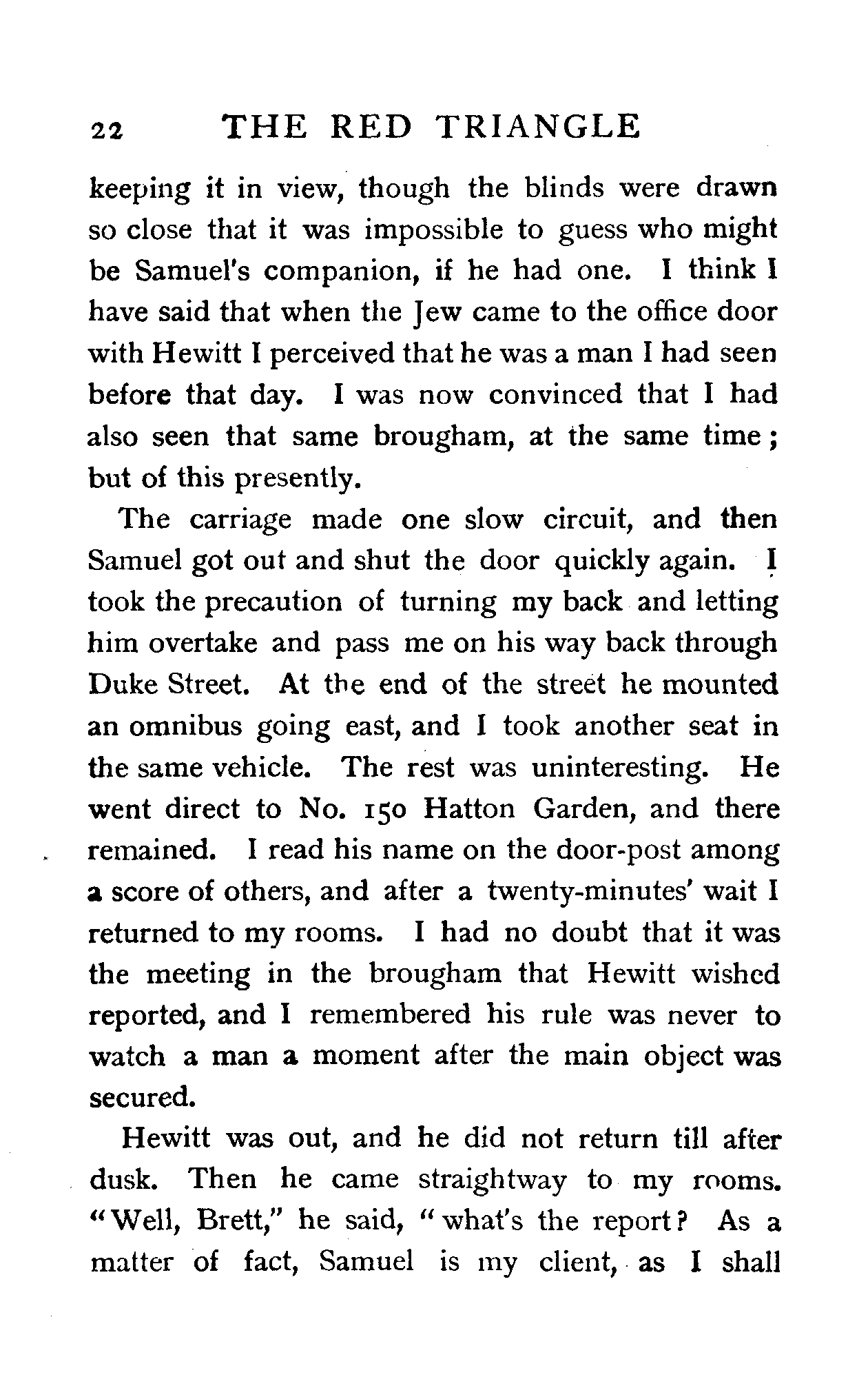 22 THE RED TRIANGLE

keeping it in view, though the blinds were drawn so close that it was impossible to guess who might be Samuel's companion, if he had one. I think I have said that when the Jew came to the office door with Hewitt I perceived that he was a man I had seen before that day. I was now convinced that I had also seen that same brougham, at the same time; but of this presently.

The carriage made one slow circuit, and then Samuel got out and shut the door quickly again. I took the precaution of turning my back and letting him overtake and pass me on his way back through Duke Street. At the end of the street he mounted an omnibus going east, and I took another seat in the same vehicle. The rest was uninteresting. He went direct to No. 150 Hatton Garden, and there remained. I read his name on the door-post among a score of others, and after a twenty-minutes' wait I returned to my rooms. I had no doubt that it was the meeting in the brougham that Hewitt wished reported, and I remembered his rule was never to watch a man a moment after the main object was secured.

Hewitt was out, and he did not return till after dusk. Then he came straightway to my rooms. "Well, Brett," he said, "what's the report? As a matter of fact, Samuel is my client, as I shall